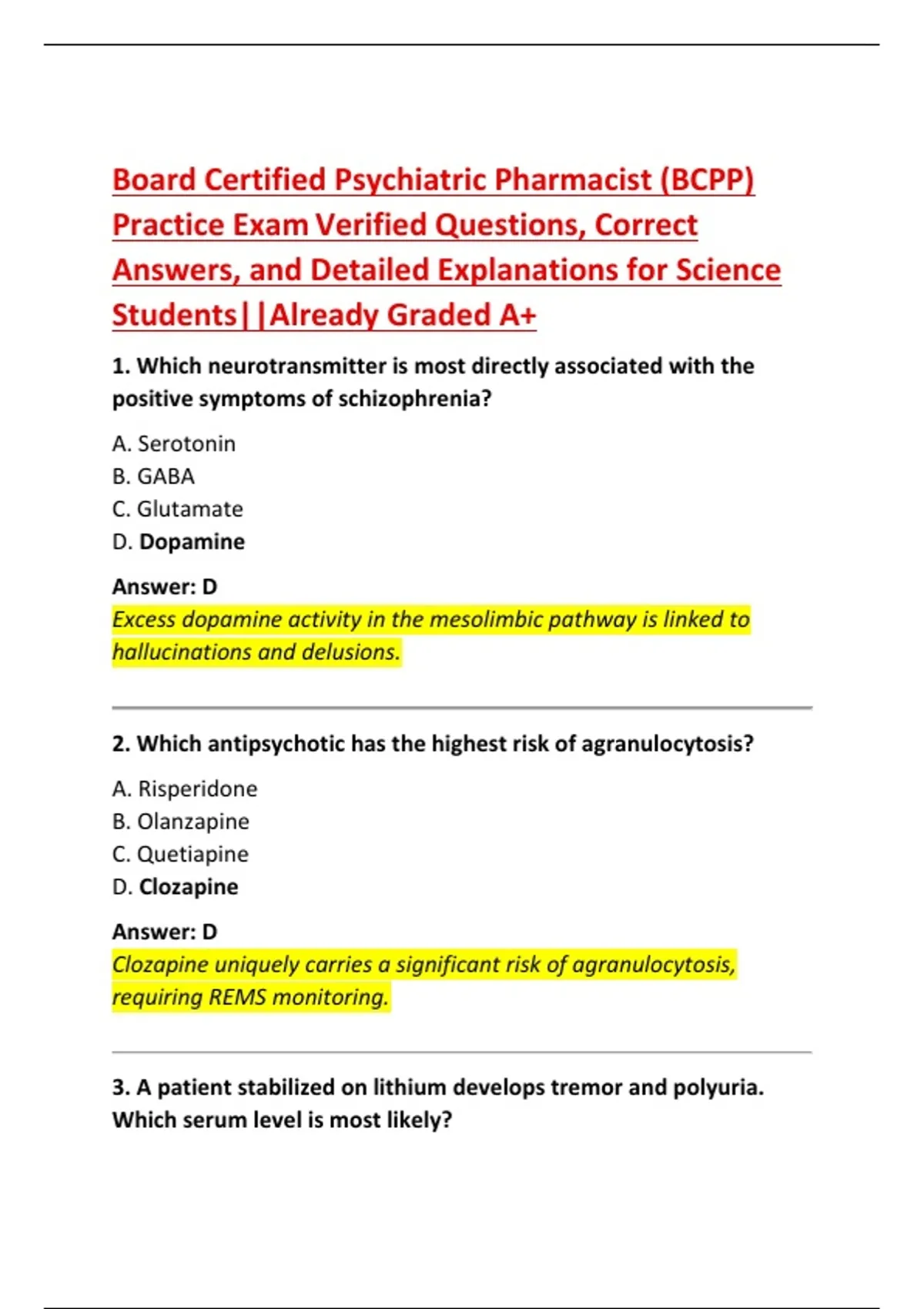 Board Certified Psychiatric Pharmacist (BCPP) Practice Exam Verified Questions, Correct Answers, and Detailed Explanations for Science Students||Already Graded A+

1. Which neurotransmitter is most directly associated with the positive symptoms of schizophrenia?

A. Serotonin
B. GABA
C. Glutamate
D. Dopamine

Answer: D
Excess dopamine activity in the mesolimbic pathway is linked to hallucinations and delusions.

2. Which antipsychotic has the highest risk of agranulocytosis?

A. Risperidone
B. Olanzapine
C. Quetiapine
D. Clozapine

Answer: D
Clozapine uniquely carries a significant risk of agranulocytosis, requiring REMS monitoring.

3. A patient stabilized on lithium develops tremor and polyuria. Which serum level is most likely?